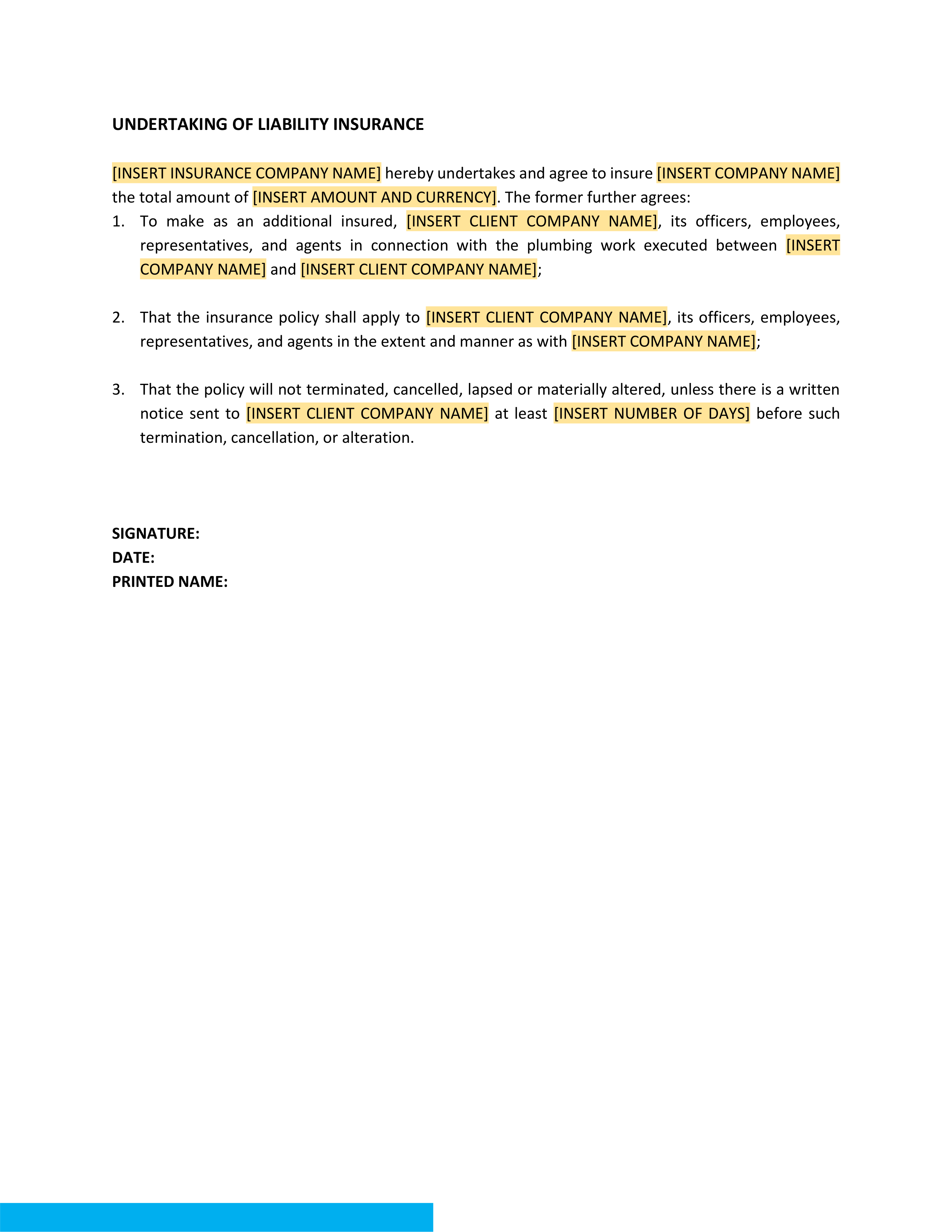 UNDERTAKING OF LIABILITY INSURANCE

[INSERT INSURANCE COMPANY NAME] hereby undertakes and agree to insure [INSERT COMPANY NAME] the total amount of [INSERT AMOUNT AND CURRENCY]. The former further agrees:

1. To make as an additional insured, [INSERT CLIENT COMPANY NAME], its officers, employees, representatives, and agents in connection with the plumbing work executed between [INSERT COMPANY NAME] and [INSERT CLIENT COMPANY NAME];

2. That the insurance policy shall apply to [INSERT CLIENT COMPANY NAME], its officers, employees, representatives, and agents in the extent and manner as with [INSERT COMPANY NAME];

3. That the policy will not terminated, cancelled, lapsed or materially altered, unless there is a written notice sent to [INSERT CLIENT COMPANY NAME] at least [INSERT NUMBER OF DAYS] before such termination, cancellation, or alteration.

SIGNATURE:
DATE:
PRINTED NAME: